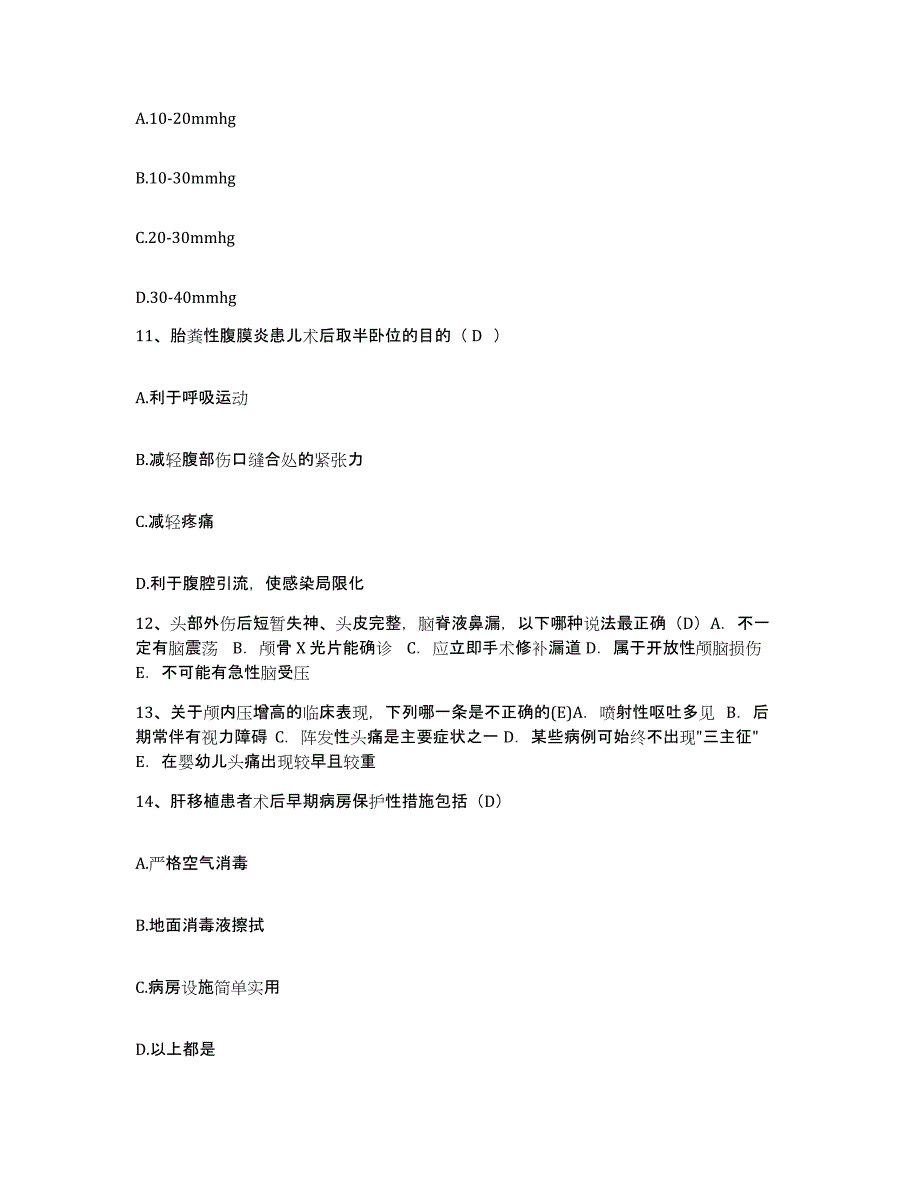 A.10-20mmhg

B.10-30mmhg

C.20-30mmhg

D.30-40mmhg

11、胎粪性腹膜炎患儿术后取半卧位的目的（ D ）

A.利于呼吸运动

B.减轻腹部伤口缝合处的紧张力

C.减轻疼痛

D.利于腹腔引流，使感染局限化

12、头部外伤后短暂失神、头皮完整，脑脊液鼻漏，以下哪种说法最正确（D）A. 不一定有脑震荡 B. 颅骨 X 光片能确诊 C. 应立即手术修补漏道 D. 属于开放性颅脑损伤 E. 不可能有急性脑受压

13、关于颅内压增高的临床表现，下列哪一条是不正确的(E)A. 喷射性呕吐多见 B. 后期常伴有视力障碍 C. 阵发性头痛是主要症状之一 D. 某些病例可始终不出现"三主征" E. 在婴幼儿头痛出现较早且较重

14、肝移植患者术后早期病房保护性措施包括（D）

A.严格空气消毒

B.地面消毒液擦拭

C.病房设施简单实用

D.以上都是